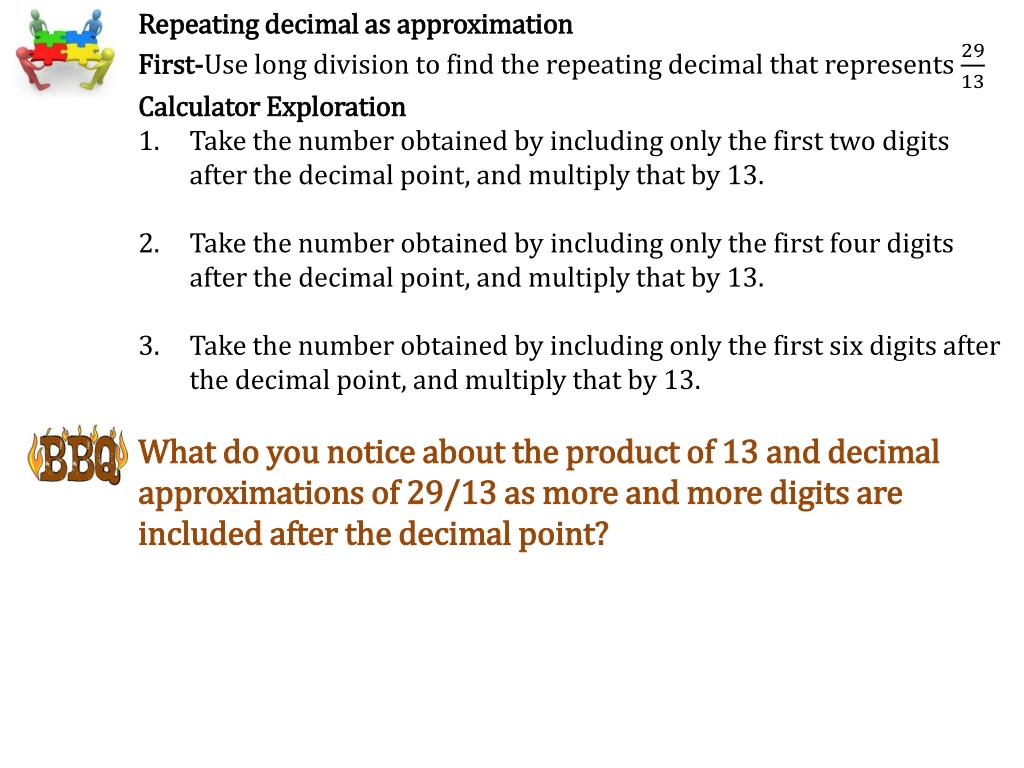 Repeating decimal as approximation

First-Use long division to find the repeating decimal that represents $\frac{29}{13}$

Calculator Exploration

1. Take the number obtained by including only the first two digits after the decimal point, and multiply that by 13.

2. Take the number obtained by including only the first four digits after the decimal point, and multiply that by 13.

3. Take the number obtained by including only the first six digits after the decimal point, and multiply that by 13.

BBQ

What do you notice about the product of 13 and decimal approximations of 29/13 as more and more digits are included after the decimal point?